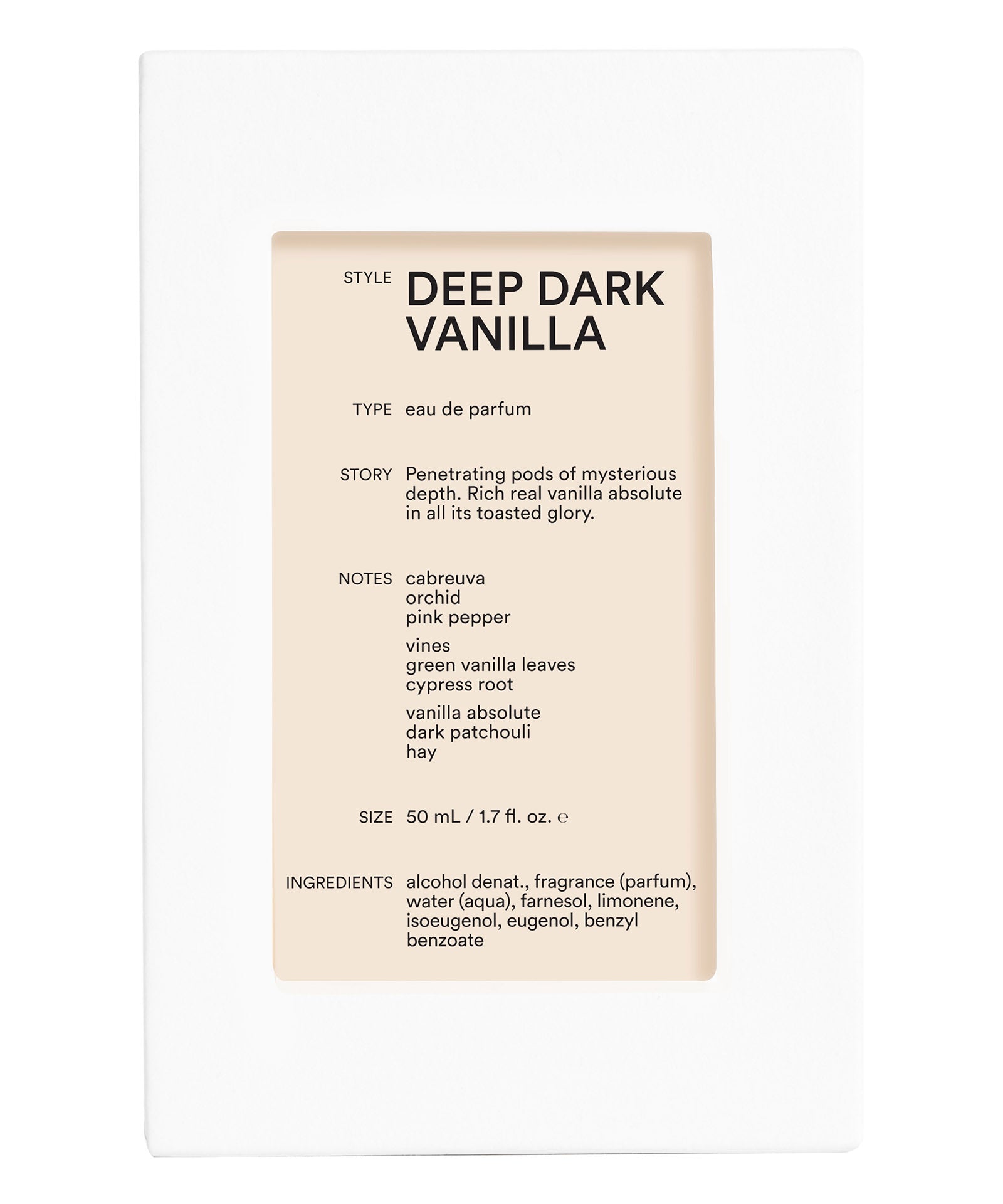 STYLE DEEP DARK VANILLA

TYPE eau de parfum

STORY Penetrating pods of mysterious depth. Rich real vanilla absolute in all its toasted glory.

NOTES cabreuva
orchid
pink pepper

vines
green vanilla leaves
cypress root

vanilla absolute
dark patchouli
hay

SIZE 50 mL / 1.7 fl. oz. ℮

INGREDIENTS alcohol denat., fragrance (parfum), water (aqua), farnesol, limonene, isoeugenol, eugenol, benzyl benzoate